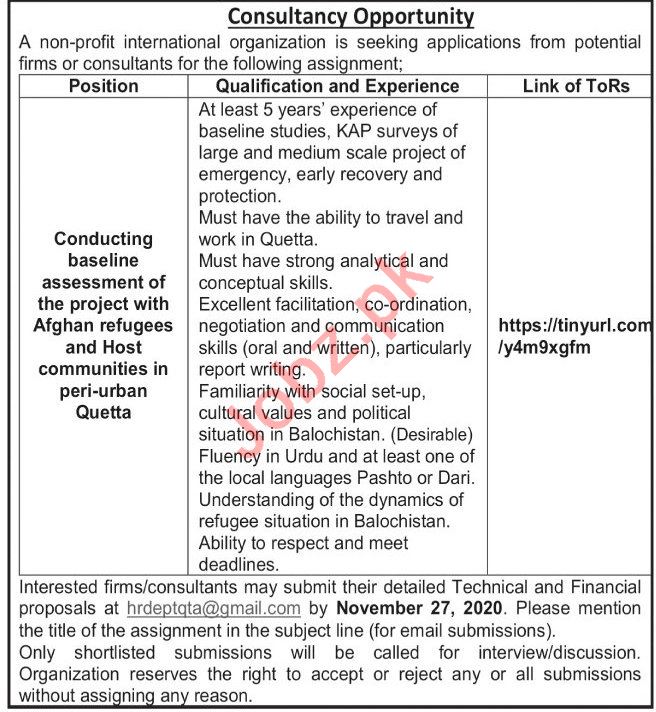 Consultancy Opportunity

A non-profit international organization is seeking applications from potential firms or consultants for the following assignment;

| Position | Qualification and Experience | Link of ToRs |
|---|---|---|
| Conducting baseline assessment of the project with Afghan refugees and Host communities in peri-urban Quetta | At least 5 years' experience of baseline studies, KAP surveys of large and medium scale project of emergency, early recovery and protection. Must have the ability to travel and work in Quetta. Must have strong analytical and conceptual skills. Excellent facilitation, co-ordination, negotiation and communication skills (oral and written), particularly report writing. Familiarity with social set-up, cultural values and political situation in Balochistan. (Desirable) Fluency in Urdu and at least one of the local languages Pashto or Dari. Understanding of the dynamics of refugee situation in Balochistan. Ability to respect and meet deadlines. | https://tinyurl.com/y4m9xgfm |

Interested firms/consultants may submit their detailed Technical and Financial proposals at hrdeptqta@gmail.com by November 27, 2020. Please mention the title of the assignment in the subject line (for email submissions).

Only shortlisted submissions will be called for interview/discussion. Organization reserves the right to accept or reject any or all submissions without assigning any reason.

Jobz.pk